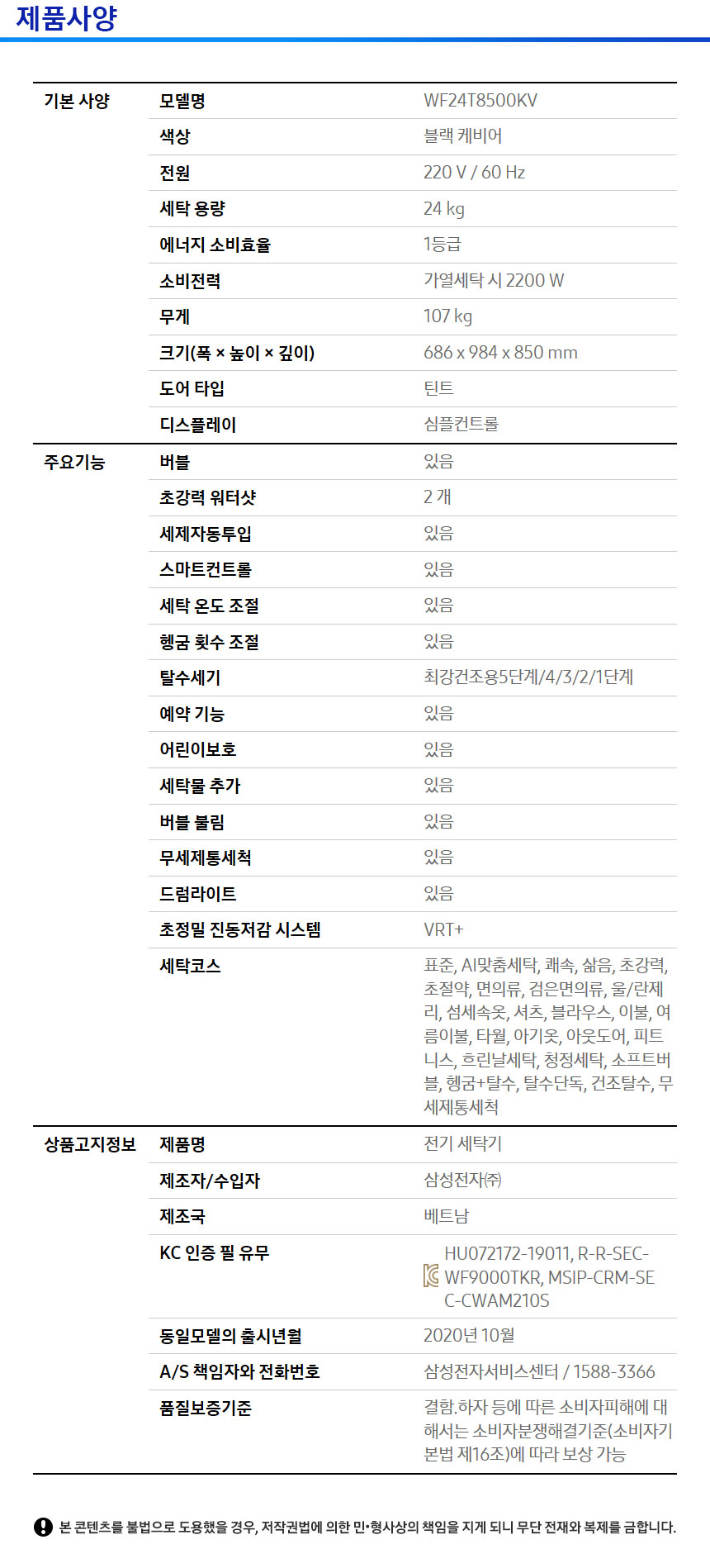 제품사양

| 기본 사양 | 모델명 | WF24T8500KV |
|---|---|---|
| | 색상 | 블랙 케비어 |
| | 전원 | 220 V / 60 Hz |
| | 세탁 용량 | 24 kg |
| | 에너지 소비효율 | 1등급 |
| | 소비전력 | 가열세탁 시 2200 W |
| | 무게 | 107 kg |
| | 크기(폭 × 높이 × 깊이) | 686 x 984 x 850 mm |
| | 도어 타입 | 틴트 |
| | 디스플레이 | 심플컨트롤 |
| 주요기능 | 버블 | 있음 |
| | 초강력 워터샷 | 2 개 |
| | 세제자동투입 | 있음 |
| | 스마트컨트롤 | 있음 |
| | 세탁 온도 조절 | 있음 |
| | 헹굼 횟수 조절 | 있음 |
| | 탈수세기 | 최강건조용5단계/4/3/2/1단계 |
| | 예약 기능 | 있음 |
| | 어린이보호 | 있음 |
| | 세탁물 추가 | 있음 |
| | 버블 불림 | 있음 |
| | 무세제통세척 | 있음 |
| | 드럼라이트 | 있음 |
| | 초정밀 진동저감 시스템 | VRT+ |
| | 세탁코스 | 표준, AI맞춤세탁, 쾌속, 삶음, 초강력, 초절약, 면의류, 검은면의류, 울/란제리, 섬세속옷, 셔츠, 블라우스, 이불, 여름이불, 타월, 아기옷, 아웃도어, 피트니스, 흐린날세탁, 청정세탁, 소프트버블, 헹굼+탈수, 탈수단독, 건조탈수, 무세제통세척 |
| 상품고지정보 | 제품명 | 전기 세탁기 |
| | 제조자/수입자 | 삼성전자㈜ |
| | 제조국 | 베트남 |
| | KC 인증 필 유무 | HU072172-19011, R-R-SEC-WF9000TKR, MSIP-CRM-SEC-CWAM210S |
| | 동일모델의 출시년월 | 2020년 10월 |
| | A/S 책임자와 전화번호 | 삼성전자서비스센터 / 1588-3366 |
| | 품질보증기준 | 결함.하자 등에 따른 소비자피해에 대해서는 소비자분쟁해결기준(소비자기본법 제16조)에 따라 보상 가능 |

본 콘텐츠를 불법으로 도용했을 경우, 저작권법에 의한 민·형사상의 책임을 지게 되니 무단 전재와 복제를 금합니다.